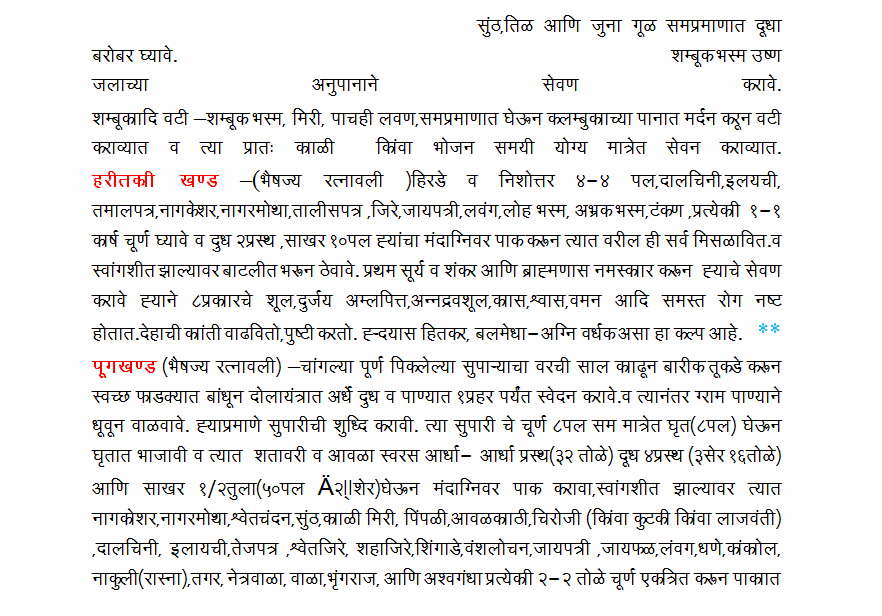 सुंठ,तिळ आणि जुना गूळ समप्रमाणात दूधा बरोबर घ्यावे. शम्बूकभस्म उष्ण जलाच्या अनुपानाने सेवण करावे.

शम्बूकादि वटी –शम्बूक भस्म, मिरी, पाचही लवण,समप्रमाणात घेऊन कलम्बुकाच्या पानात मर्दन करून वटी कराव्यात व त्या प्रातः काळी किंवा भोजन समयी योग्य मात्रेत सेवन कराव्यात.

हरीतकी खण्ड –(भैषज्य रत्नावली )हिरडे व निशोत्तर ४–४ पल,दालचिनी,इलयची, तमालपत्र,नागकेशर,नागरमोथा,तालीसपत्र ,जिरे,जायपत्री,लवंग,लोह भस्म, अभ्रकभस्म,टंकण ,प्रत्येकी १–१ कर्ष चूर्ण घ्यावे व दुध २प्रस्थ ,साखर १०पल ह्यांचा मंदाग्निवर पाक करून त्यात वरील ही सर्व मिसळावित.व स्वांगशीत झाल्यावर बाटलीत भरून ठेवावे. प्रथम सूर्य व शंकर आणि ब्राह्मणास नमस्कार करून ह्याचे सेवण करावे ह्याने ८प्रकारचे शूल,दुर्जय अम्लपित्त,अन्नद्रवशूल,कास,श्वास,वमन आदि समस्त रोग नष्ट होतात.देहाची कांती वाढवितो,पुष्टी करतो. ह्न्दयास हितकर, बलमेधा–अग्नि वर्धकअसा हा कल्प आहे. **

पूगखण्ड (भैषज्य रत्नावली) –चांगल्या पूर्ण पिकलेल्या सुपाऱ्याचा वरची साल काढून बारीक तूकडे करून स्वच्छ फडक्यात बांधून दोलायंत्रात अर्धे दुध व पाण्यात १प्रहर पर्यंत स्वेदन करावे.व त्यानंतर गरम पाण्याने धूवून वाळवावे. ह्याप्रमाणे सुपारीची शुध्दि करावी. त्या सुपारी चे चूर्ण ८पल सम मात्रेत घृत(८पल) घेऊन घृतात भाजावी व त्यात शतावरी व आवळा स्वरस आर्धा– आर्धा प्रस्थ(३२ तोळे) दूध ४प्रस्थ (३सेर १६तोळे) आणि साखर १/२तुला(५०पल Ä२|शेर)घेऊन मंदाग्निवर पाक करावा,स्वांगशीत झाल्यावर त्यात नागकेशर,नागरमोथा,श्वेतचंदन,सुंठ,काळी मिरी, पिंपळी,आवळकाठी,चिरोजी (किंवा कुटकी किंवा लाजवंती) ,दालचिनी, इलायची,तेजपत्र ,श्वेतजिरे, शहाजिरे,शिंगाडे,वंशलोचन,जायपत्री ,जायफळ,लवंग,धणे,कंकोल, नाकुली(रास्ना),तगर, नेत्रवाळा, वाळा,भृंगराज, आणि अश्वगंधा प्रत्येकी २–२ तोळे चूर्ण एकत्रित करून पाकात